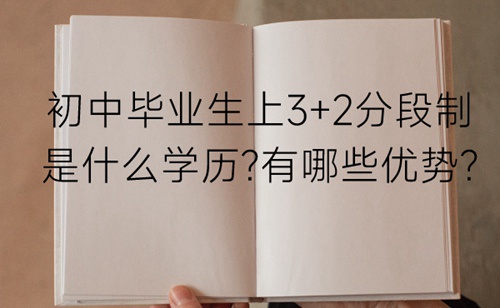 初中毕业生上3+2分段制是什么学历?有哪些优势?